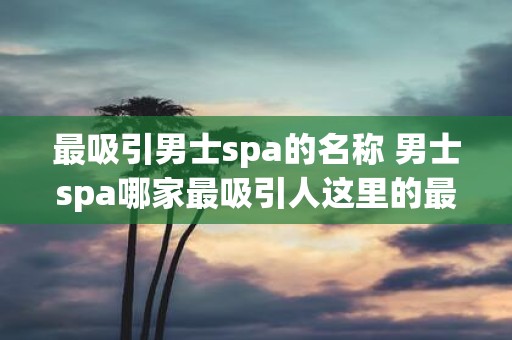 最吸引男士spa的名称 男士spa哪家最吸引人这里的最